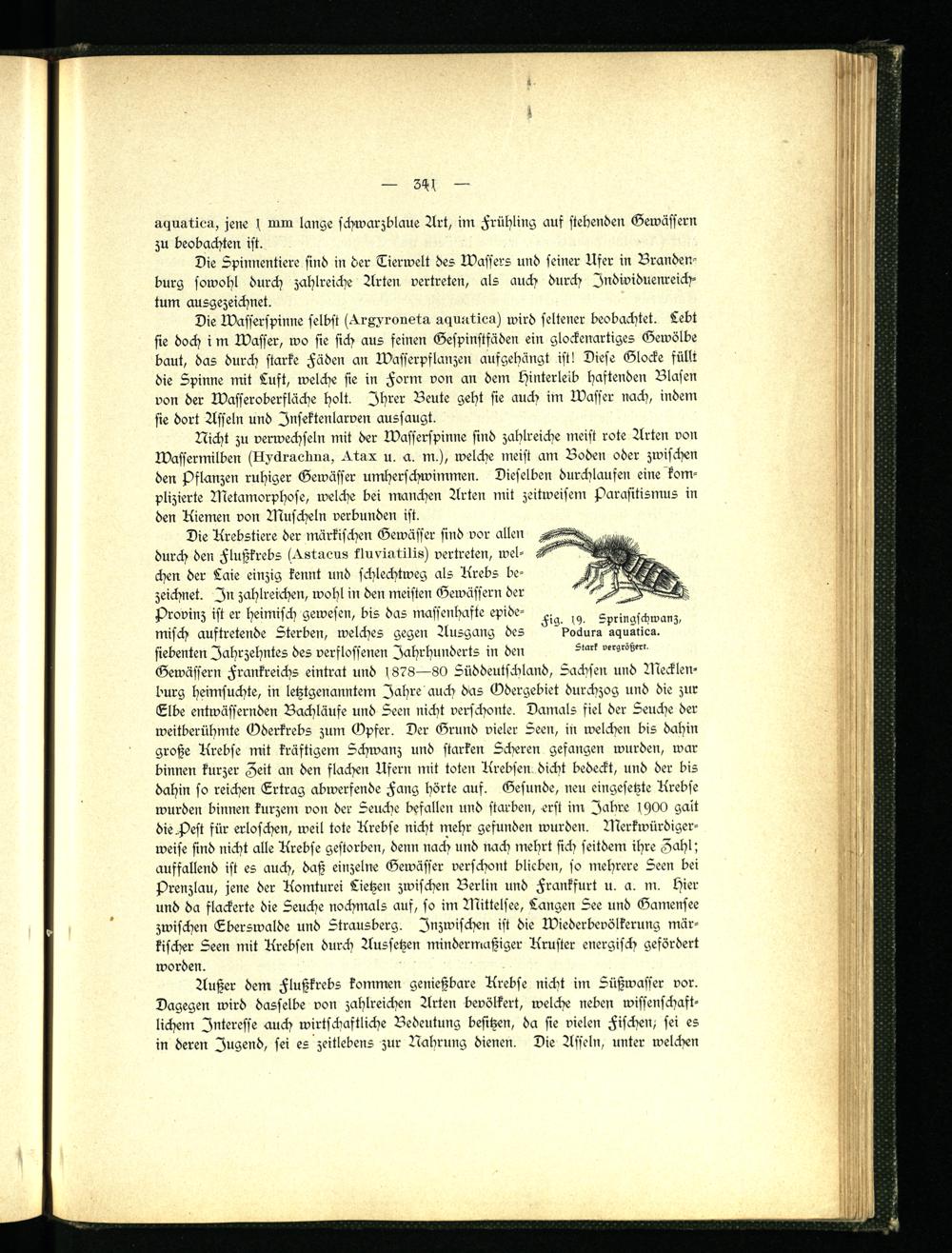 — 341 —

aquatica, jene 1 mm lange schwarzblaue Art, im Frühling auf stehenden Gewässern zu beobachten ist.

Die Spinnentiere sind in der Tierwelt des Wassers und seiner Ufer in Brandenburg sowohl durch zahlreiche Arten vertreten, als auch durch Individuenreichtum ausgezeichnet.

Die Wasserspinne selbst (Argyroneta aquatica) wird seltener beobachtet. Lebt sie doch im Wasser, wo sie sich aus feinen Gespinstfäden ein glockenartiges Gewölbe baut, das durch starke Fäden an Wasserpflanzen aufgehängt ist! Diese Glocke füllt die Spinne mit Luft, welche sie in Form von an dem Hinterleib haftenden Blasen von der Wasseroberfläche holt. Ihrer Beute geht sie auch im Wasser nach, indem sie dort Asseln und Insektenlarven aussaugt.

Nicht zu verwechseln mit der Wasserspinne sind zahlreiche meist rote Arten von Wassermilben (Hydrachna, Atax u. a. m.), welche meist am Boden oder zwischen den Pflanzen ruhiger Gewässer umherschwimmen. Dieselben durchlaufen eine komplizierte Metamorphose, welche bei manchen Arten mit zeitweisem Parasitismus in den Kiemen von Muscheln verbunden ist.

Die Krebstiere der märkischen Gewässer sind vor allen durch den Flußkrebs (Astacus fluviatilis) vertreten, welchen der Laie einzig kennt und schlechtweg als Krebs bezeichnet. In zahlreichen, wohl in den meisten Gewässern der Provinz ist er heimisch gewesen, bis das massenhafte epidemisch auftretende Sterben, welches gegen Ausgang des siebenten Jahrzehntes des verflossenen Jahrhunderts in den Gewässern Frankreichs eintrat und 1878—80 Süddeutschland, Sachsen und Mecklenburg heimsuchte, in letztgenanntem Jahre auch das Odergebiet durchzog und die zur Elbe entwässernden Bachläufe und Seen nicht verschonte. Damals fiel der Seuche der weitberühmte Oderkrebs zum Opfer. Der Grund vieler Seen, in welchen bis dahin große Krebse mit kräftigem Schwanz und starken Scheren gefangen wurden, war binnen kurzer Zeit an den flachen Ufern mit toten Krebsen dicht bedeckt, und der bis dahin so reichen Ertrag abwerfende Fang hörte auf. Gesunde, neu eingesetzte Krebse wurden binnen kurzem von der Seuche befallen und starben, erst im Jahre 1900 galt die Pest für erloschen, weil tote Krebse nicht mehr gefunden wurden. Merkwürdigerweise sind nicht alle Krebse gestorben, denn nach und nach mehrt sich seitdem ihre Zahl; auffallend ist es auch, daß einzelne Gewässer verschont blieben, so mehrere Seen bei Prenzlau, jene der Komturei Lietzen zwischen Berlin und Frankfurt u. a. m. Hier und da flackerte die Seuche nochmals auf, so im Mittelsee, Langen See und Gamensee zwischen Eberswalde und Strausberg. Inzwischen ist die Wiederbevölkerung märkischer Seen mit Krebsen durch Aussetzen mindermaßiger Kruster energisch gefördert worden.

Fig. 19. Springschwanz, Podura aquatica. Stark vergrößert.

Außer dem Flußkrebs kommen genießbare Krebse nicht im Süßwasser vor. Dagegen wird dasselbe von zahlreichen Arten bevölkert, welche neben wissenschaftlichem Interesse auch wirtschaftliche Bedeutung besitzen, da sie vielen Fischen, sei es in deren Jugend, sei es zeitlebens zur Nahrung dienen. Die Asseln, unter welchen